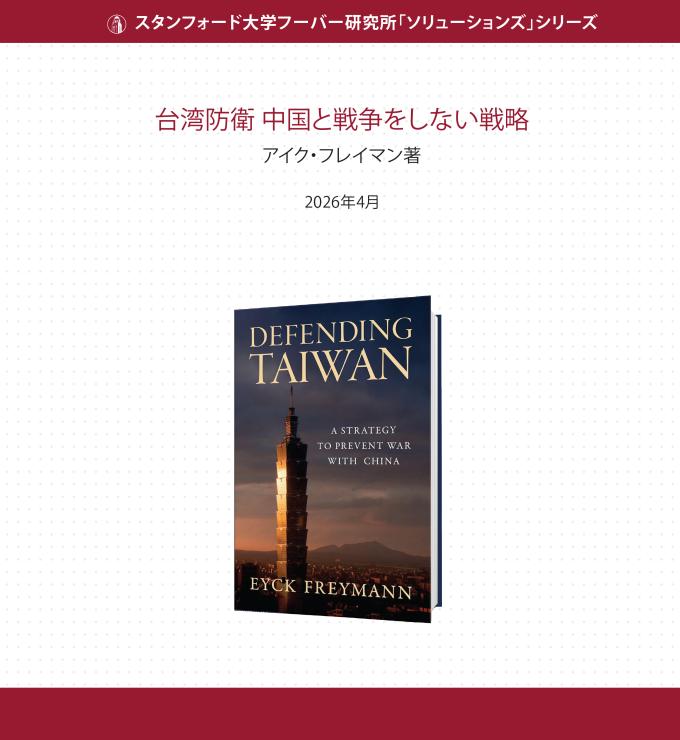 スタンフォード大学フーバー研究所「ソリューションズ」シリーズ

台湾防衛 中国と戦争をしない戦略

アイク・フレイマン著

2026年4月

DEFENDING TAIWAN

A STRATEGY TO PREVENT WAR WITH CHINA

EYCK FREYMANN